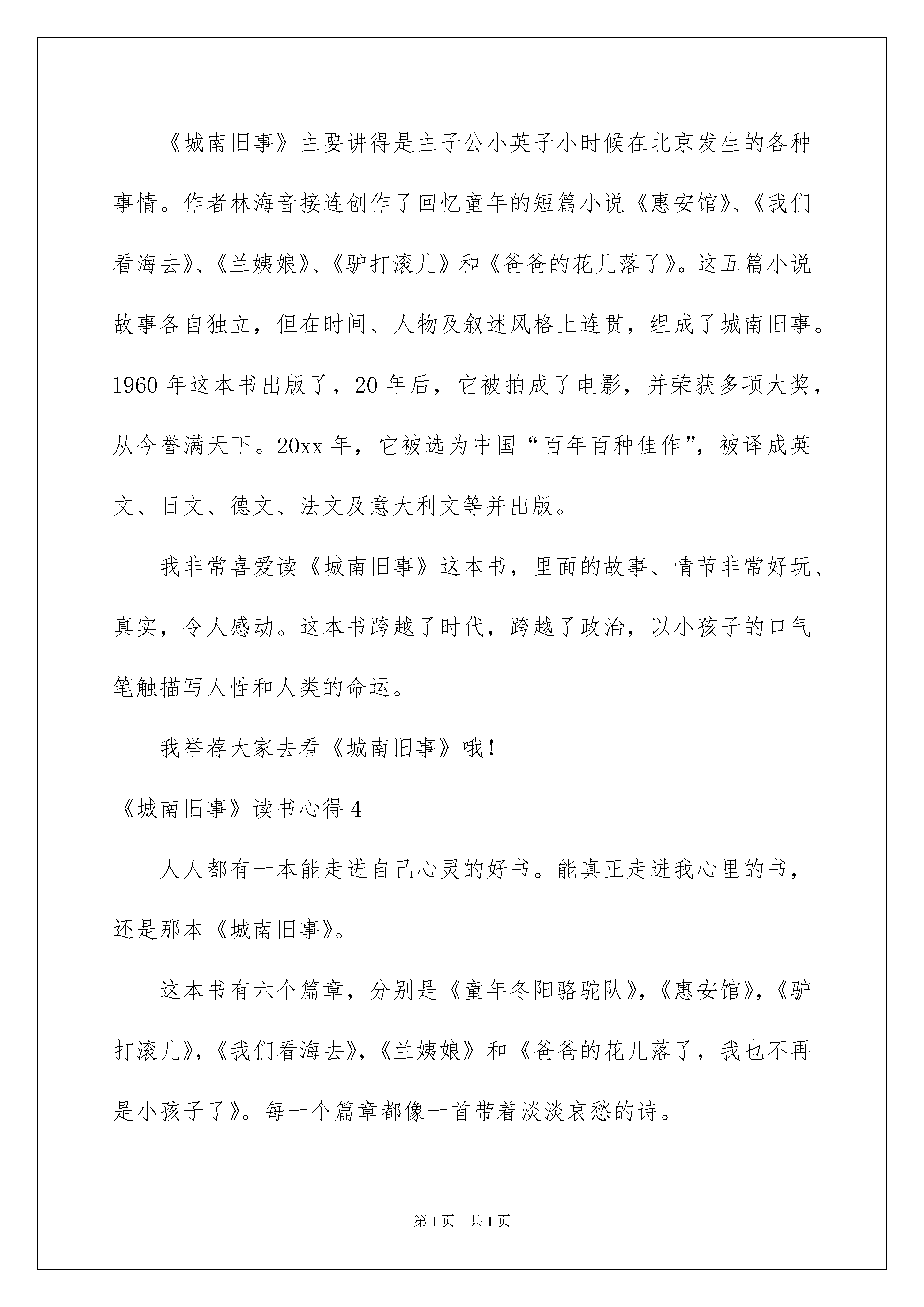 《城南旧事》主要讲得是主子公小英子小时候在北京发生的各种事情。作者林海音接连创作了回忆童年的短篇小说《惠安馆》、《我们看海去》、《兰姨娘》、《驴打滚儿》和《爸爸的花儿落了》。这五篇小说故事各自独立，但在时间、人物及叙述风格上连贯，组成了城南旧事。1960 年这本书出版了，20 年后，它被拍成了电影，并荣获多项大奖，从今誉满天下。20xx 年，它被选为中国“百年百种佳作”，被译成英文、日文、德文、法文及意大利文等并出版。

我非常喜爱读《城南旧事》这本书，里面的故事、情节非常好玩、真实，令人感动。这本书跨越了时代，跨越了政治，以小孩子的口气笔触描写人性和人类的命运。

我举荐大家去看《城南旧事》哦!

《城南旧事》读书心得 4

人人都有一本能走进自己心灵的好书。能真正走进我心里的书，还是那本《城南旧事》。

这本书有六个篇章，分别是《童年冬阳骆驼队》，《惠安馆》，《驴打滚儿》，《我们看海去》，《兰姨娘》和《爸爸的花儿落了，我也不再是小孩子了》。每一个篇章都像一首带着淡淡哀愁的诗。

第 1 页 共 1 页